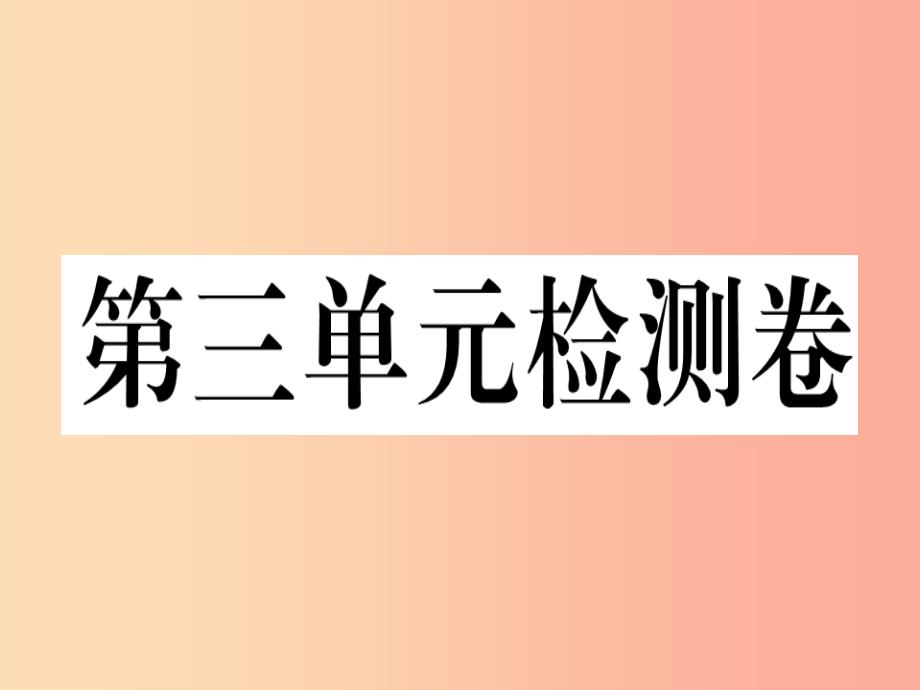 第三单元检测卷